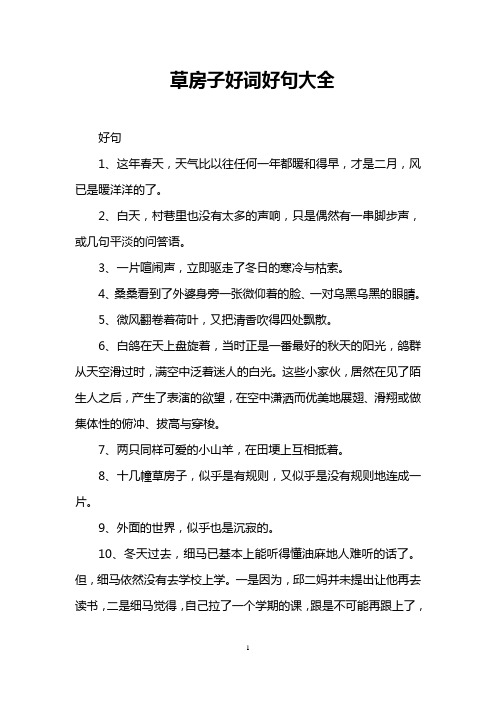 草房子好词好句大全

好句

1、这年春天，天气比以往任何一年都暖和得早，才是二月，风已是暖洋洋的了。

2、白天，村巷里也没有太多的声响，只是偶然有一串脚步声，或几句平淡的问答语。

3、一片喧闹声，立即驱走了冬日的寒冷与枯索。

4、桑桑看到了外婆身旁一张微仰着的脸、一对乌黑乌黑的眼睛。

5、微风翻卷着荷叶，又把清香吹得四处飘散。

6、白鸽在天上盘旋着，当时正是一番最好的秋天的阳光，鸽群从天空滑过时，满空中泛着迷人的白光。这些小家伙，居然在见了陌生人之后，产生了表演的欲望，在空中潇洒而优美地展翅、滑翔或做集体性的俯冲、拔高与穿梭。

7、两只同样可爱的小山羊，在田埂上互相抵着。

8、十几幢草房子，似乎是有规则，又似乎是没有规则地连成一片。

9、外面的世界，似乎也是沉寂的。

10、冬天过去，细马已基本上能听得懂油麻地人难听的话了。但，细马依然没有去学校上学。一是因为，邱二妈并未提出让他再去读书，二是细马觉得，自己拉了一个学期的课，跟是不可能再跟上了，

1